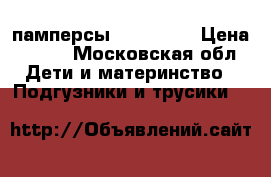 памперсы Цена
Московская обл
Дети и материнство
Подгузники и трусики

http://Объявлений.сайт